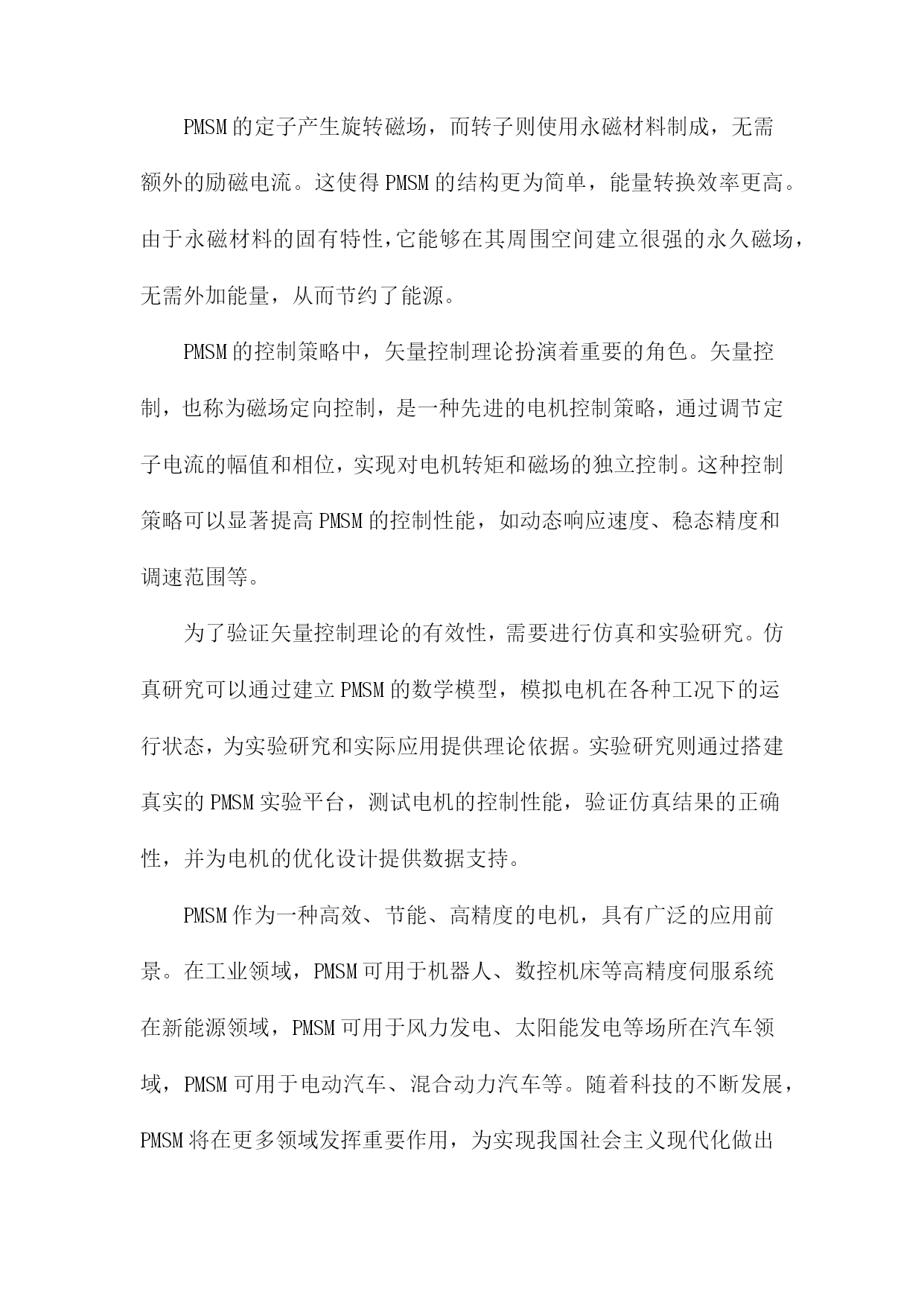 PMSM的定子产生旋转磁场，而转子则使用永磁材料制成，无需额外的励磁电流。这使得PMSM的结构更为简单，能量转换效率更高。由于永磁材料的固有特性,它能够在其周围空间建立很强的永久磁场，无需外加能量，从而节约了能源。

PMSM的控制策略中，矢量控制理论扮演着重要的角色。矢量控制，也称为磁场定向控制，是一种先进的电机控制策略，通过调节定子电流的幅值和相位，实现对电机转矩和磁场的独立控制。这种控制策略可以显著提高PMSM的控制性能，如动态响应速度、稳态精度和调速范围等。

为了验证矢量控制理论的有效性，需要进行仿真和实验研究。仿真研究可以通过建立PMSM的数学模型，模拟电机在各种工况下的运行状态，为实验研究和实际应用提供理论依据。实验研究则通过搭建真实的PMSM实验平台，测试电机的控制性能，验证仿真结果的正确性，并为电机的优化设计提供数据支持。

PMSM作为一种高效、节能、高精度的电机，具有广泛的应用前景。在工业领域，PMSM可用于机器人、数控机床等高精度伺服系统在新能源领域，PMSM可用于风力发电、太阳能发电等场所在汽车领域，PMSM可用于电动汽车、混合动力汽车等。随着科技的不断发展，PMSM将在更多领域发挥重要作用，为实现我国社会主义现代化做出